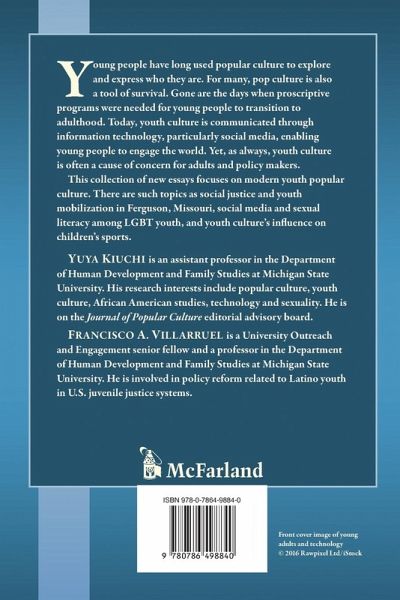 Young people have long used popular culture to explore and express who they are. For many, pop culture is also a tool of survival. Gone are the days when proscriptive programs were needed for young people to transition to adulthood. Today, youth culture is communicated through information technology, particularly social media, enabling young people to engage the world. Yet, as always, youth culture is often a cause of concern for adults and policy makers.

This collection of new essays focuses on modern youth popular culture. There are such topics as social justice and youth mobilization in Ferguson, Missouri, social media and sexual literacy among LGBT youth, and youth culture's influence on children's sports.

YUYA KIUCHI is an assistant professor in the Department of Human Development and Family Studies at Michigan State University. His research interests include popular culture, youth culture, African American studies, technology and sexuality. He is on the Journal of Popular Culture editorial advisory board.

FRANCISCO A. VILLARRUEL is a University Outreach and Engagement senior fellow and a professor in the Department of Human Development and Family Studies at Michigan State University. He is involved in policy reform related to Latino youth in U.S. juvenile justice systems.

McFarland

ISBN 978-0-7864-9884-0

9 780786 498840

Front cover image of young adults and technology © 2016 Rawpixel Ltd/iStock